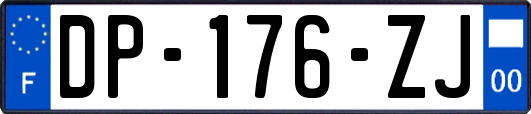 F
DP-176-ZJ
00